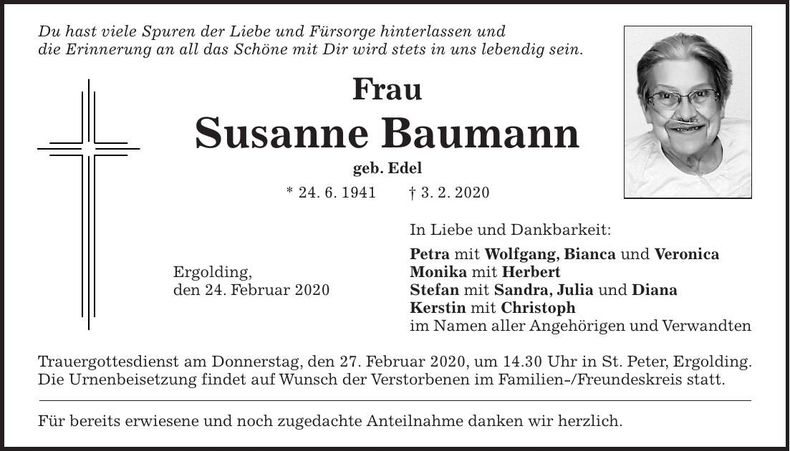 Du hast viele Spuren der Liebe und Fürsorge hinterlassen und die Erinnerung an all das Schöne mit Dir wird stets in uns lebendig sein.

Frau

Susanne Baumann

geb. Edel

* 24. 6. 1941 † 3. 2. 2020

Ergolding,
den 24. Februar 2020

In Liebe und Dankbarkeit:

Petra mit Wolfgang, Bianca und Veronica
Monika mit Herbert
Stefan mit Sandra, Julia und Diana
Kerstin mit Christoph
im Namen aller Angehörigen und Verwandten

Trauergottesdienst am Donnerstag, den 27. Februar 2020, um 14.30 Uhr in St. Peter, Ergolding. Die Urnenbeisetzung findet auf Wunsch der Verstorbenen im Familien-/Freundeskreis statt.

Für bereits erwiesene und noch zugedachte Anteilnahme danken wir herzlich.